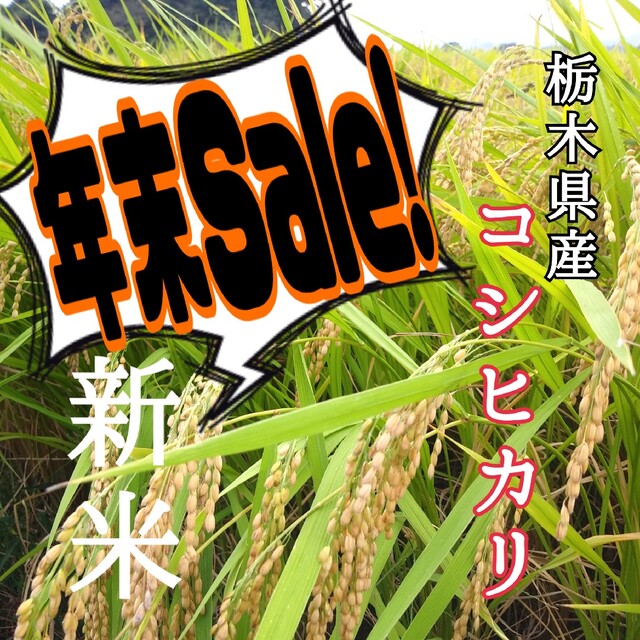 年末Sale!

栃木県産

コシヒカリ

新米